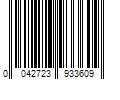 0 042723 933609